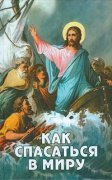 КАК СПАСАТЬСЯ В МИРУ